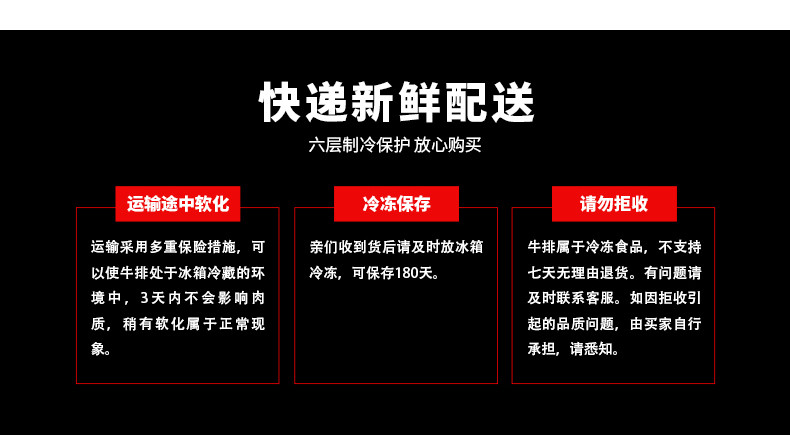 快递新鲜配送

六层制冷保护 放心购买

运输途中软化

运输采用多重保险措施，可以使牛排处于冰箱冷藏的环境中，3天内不会影响肉质，稍有软化属于正常现象。

冷冻保存

亲们收到货后请及时放冰箱冷冻，可保存180天。

请勿拒收

牛排属于冷冻食品，不支持七天无理由退货。有问题请及时联系客服。如因拒收引起的品质问题，由买家自行承担，请悉知。